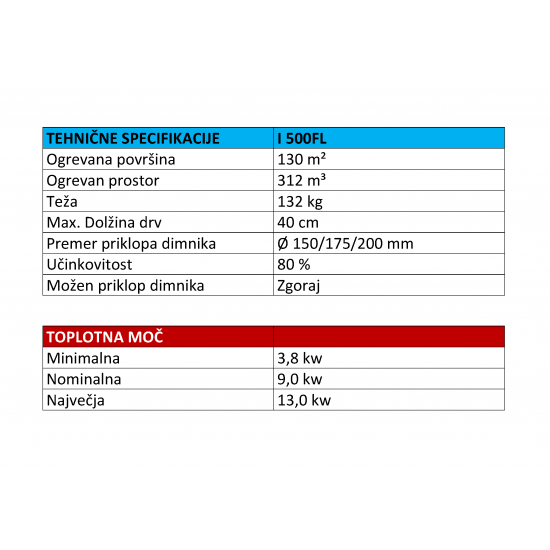 | TEHNIČNE SPECIFIKACIJE | I 500FL |
|---|---|
| Ogrevana površina | 130 m² |
| Ogrevan prostor | 312 m³ |
| Teža | 132 kg |
| Max. Dolžina drv | 40 cm |
| Premer priklopa dimnika | Ø 150/175/200 mm |
| Učinkovitost | 80 % |
| Možen priklop dimnika | Zgoraj |

| TOPLOTNA MOČ | |
|---|---|
| Minimalna | 3,8 kw |
| Nominalna | 9,0 kw |
| Največja | 13,0 kw |